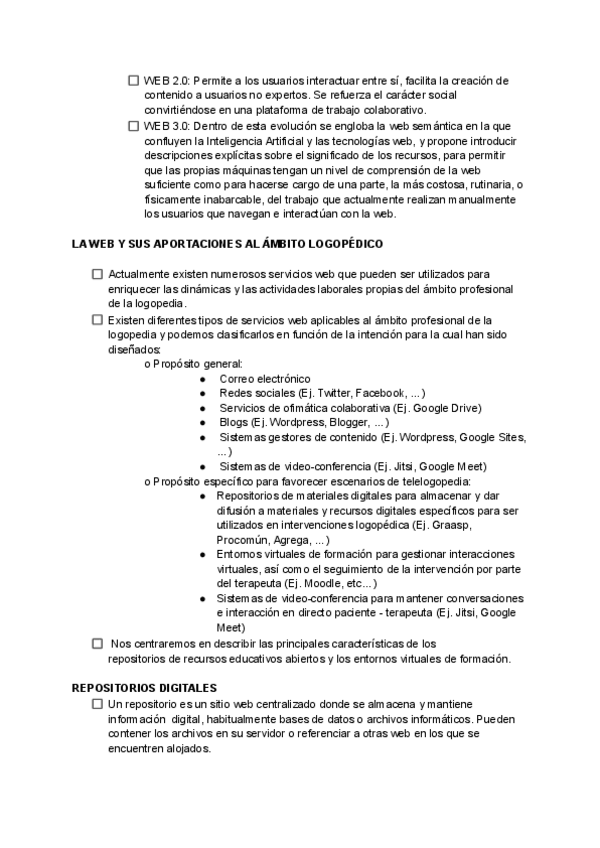 ☐ WEB 2.0: Permite a los usuarios interactuar entre sí, facilita la creación de contenido a usuarios no expertos. Se refuerza el carácter social convirtiéndose en una plataforma de trabajo colaborativo.
☐ WEB 3.0: Dentro de esta evolución se engloba la web semántica en la que confluyen la Inteligencia Artificial y las tecnologías web, y propone introducir descripciones explícitas sobre el significado de los recursos, para permitir que las propias máquinas tengan un nivel de comprensión de la web suficiente como para hacerse cargo de una parte, la más costosa, rutinaria, o físicamente inabarcable, del trabajo que actualmente realizan manualmente los usuarios que navegan e interactúan con la web.

LA WEB Y SUS APORTACIONES AL ÁMBITO LOGOPÉDICO

☐ Actualmente existen numerosos servicios web que pueden ser utilizados para enriquecer las dinámicas y las actividades laborales propias del ámbito profesional de la logopedia.
☐ Existen diferentes tipos de servicios web aplicables al ámbito profesional de la logopedia y podemos clasificarlos en función de la intención para la cual han sido diseñados:
o Propósito general:
● Correo electrónico
● Redes sociales (Ej. Twitter, Facebook, ...)
● Servicios de ofimática colaborativa (Ej. Google Drive)
● Blogs (Ej. Wordpress, Blogger, ...)
● Sistemas gestores de contenido (Ej. Wordpress, Google Sites, ...)
● Sistemas de video-conferencia (Ej. Jitsi, Google Meet)
o Propósito específico para favorecer escenarios de telelogopedia:
● Repositorios de materiales digitales para almacenar y dar difusión a materiales y recursos digitales específicos para ser utilizados en intervenciones logopédica (Ej. Graasp, Procomún, Agrega, ...)
● Entornos virtuales de formación para gestionar interacciones virtuales, así como el seguimiento de la intervención por parte del terapeuta (Ej. Moodle, etc...)
● Sistemas de video-conferencia para mantener conversaciones e interacción en directo paciente - terapeuta (Ej. Jitsi, Google Meet)
☐ Nos centraremos en describir las principales características de los repositorios de recursos educativos abiertos y los entornos virtuales de formación.

REPOSITORIOS DIGITALES
☐ Un repositorio es un sitio web centralizado donde se almacena y mantiene información digital, habitualmente bases de datos o archivos informáticos. Pueden contener los archivos en su servidor o referenciar a otras web en los que se encuentren alojados.